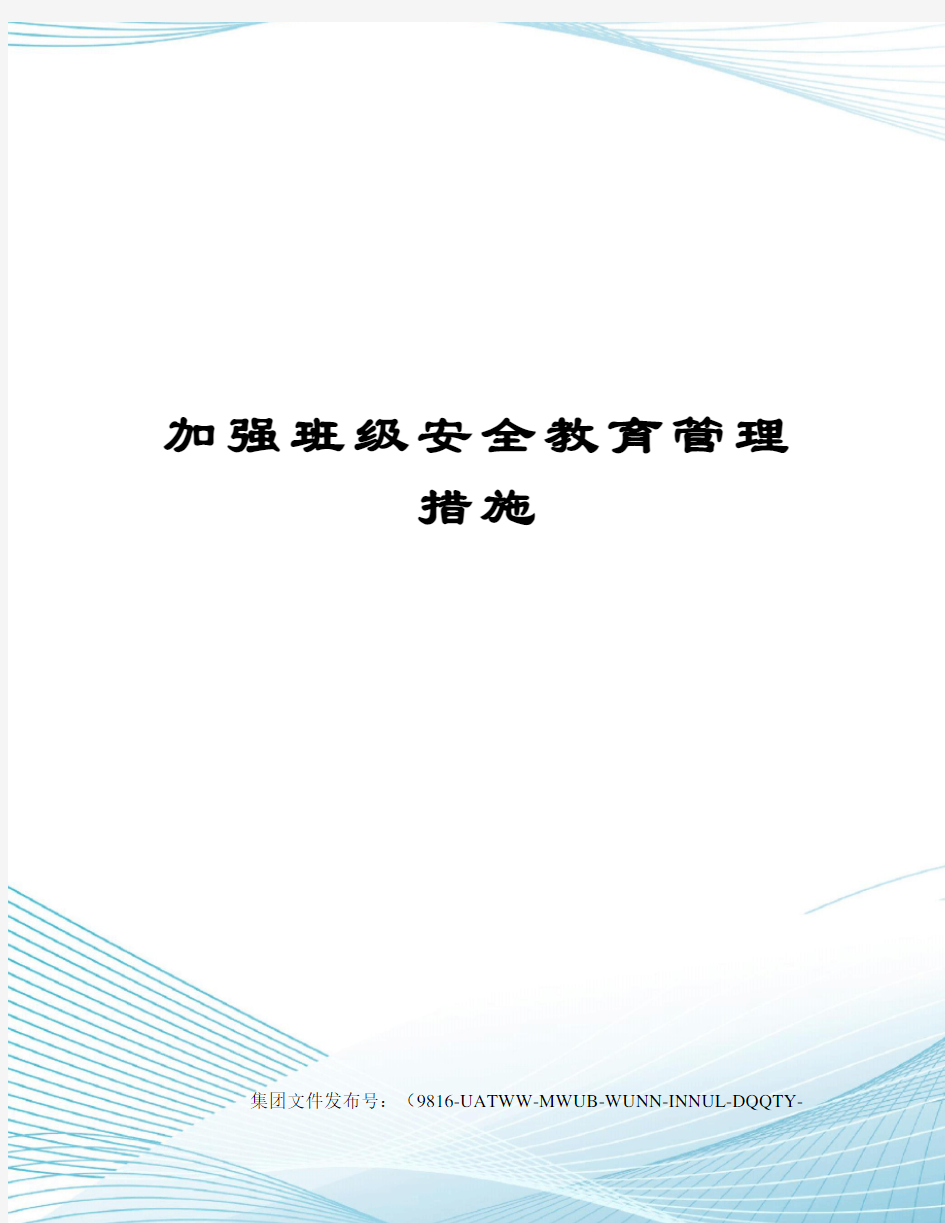 加强班级安全教育管理措施

集团文件发布号：（9816-UATWW-MWUB-WUNN-INNUL-DQQTY-